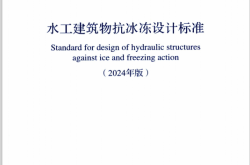 水工建筑物抗冰冻设计标准

Standard for design of hydraulic structures against ice and freezing action

（2024年版）